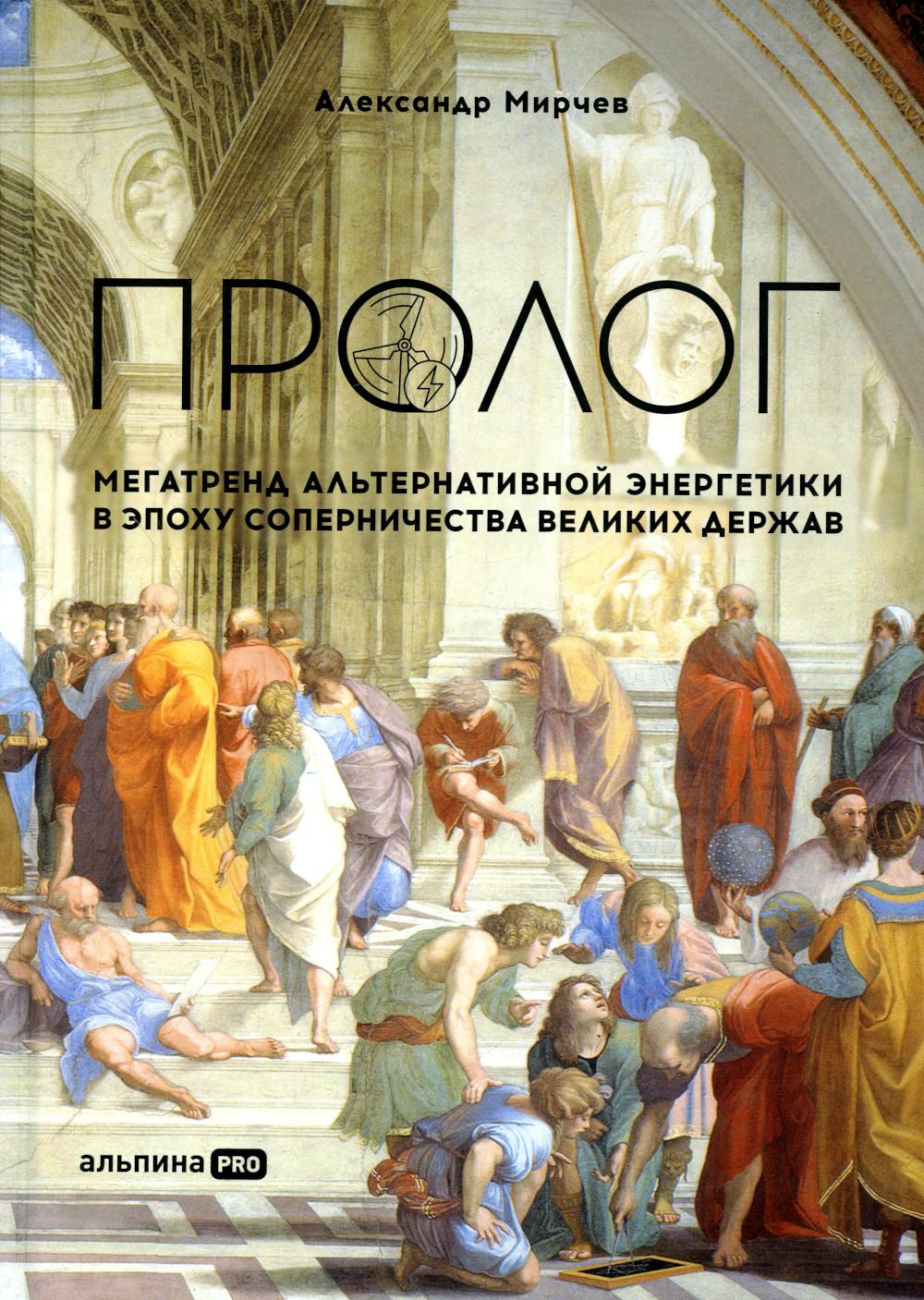 Александр Мирчев

ПРОЛОГ

МЕГАТРЕНД АЛЬТЕРНАТИВНОЙ ЭНЕРГЕТИКИ В ЭПОХУ СОПЕРНИЧЕСТВА ВЕЛИКИХ ДЕРЖАВ

альпина PRO